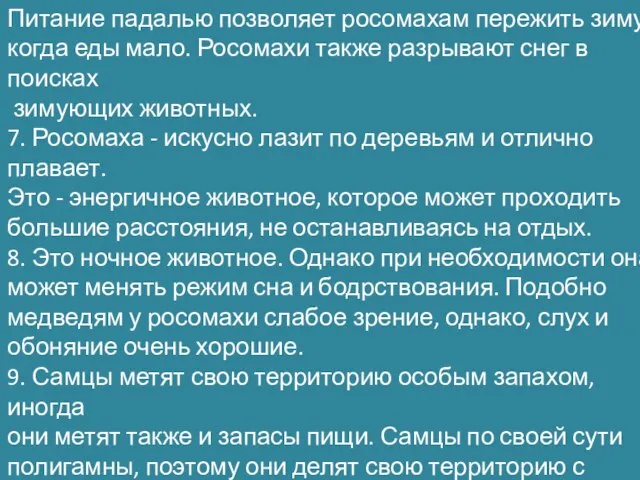 Питание падалью позволяет росомахам пережить зиму когда еды мало. Росомахи также разрывают снег в поисках
зимующих животных.
7. Росомаха - искусно лазит по деревьям и отлично плавает.
Это - энергичное животное, которое может проходить большие расстояния, не останавливаясь на отдых.
8. Это ночное животное. Однако при необходимости она может менять режим сна и бодрствования. Подобно медведям у росомахи слабое зрение, однако, слух и обоняние очень хорошие.
9. Самцы метят свою территорию особым запахом, иногда
они метят также и запасы пищи. Самцы по своей сути полигамны, поэтому они делят свою территорию с